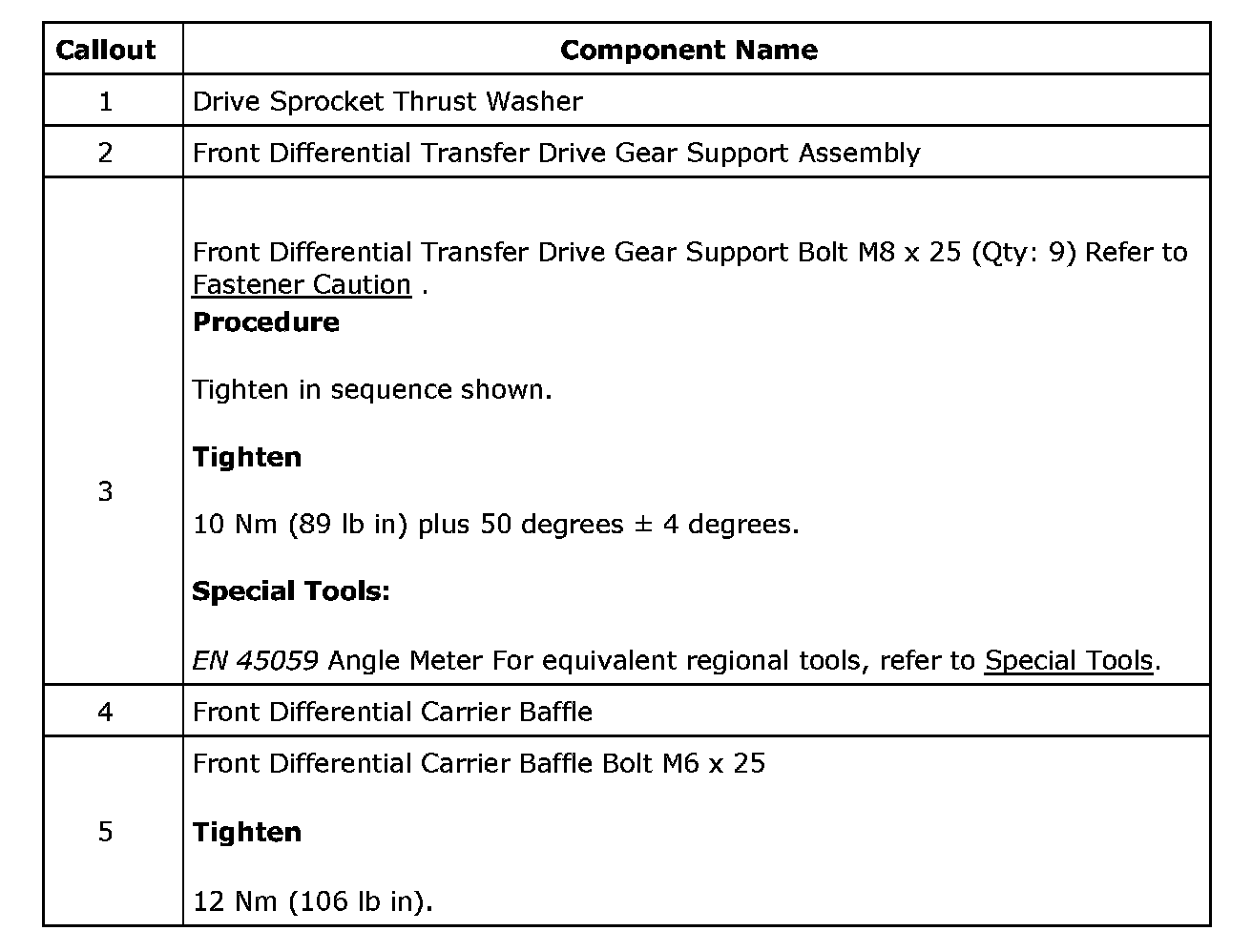 | Callout | Component Name |
|---|---|
| 1 | Drive Sprocket Thrust Washer |
| 2 | Front Differential Transfer Drive Gear Support Assembly |
| 3 | Front Differential Transfer Drive Gear Support Bolt M8 x 25 (Qty: 9) Refer to Fastener Caution . **Procedure** Tighten in sequence shown. **Tighten** 10 Nm (89 lb in) plus 50 degrees ± 4 degrees. **Special Tools:** *EN 45059* Angle Meter For equivalent regional tools, refer to Special Tools. |
| 4 | Front Differential Carrier Baffle |
| 5 | Front Differential Carrier Baffle Bolt M6 x 25 **Tighten** 12 Nm (106 lb in). |